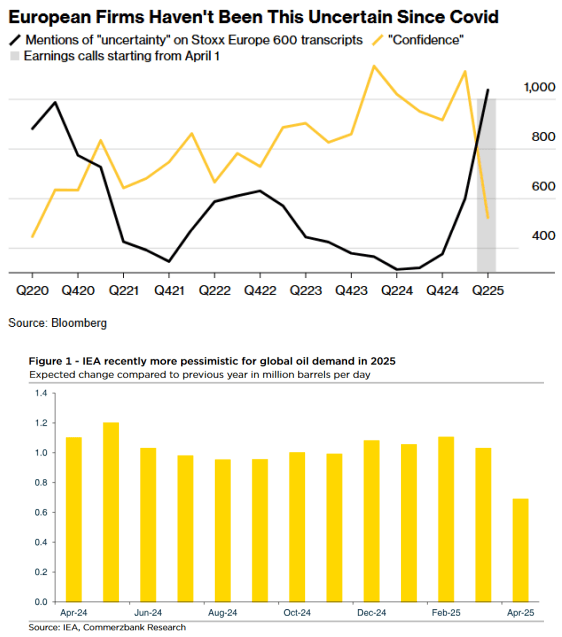 European Firms Haven't Been This Uncertain Since Covid

Mentions of "uncertainty" on Stoxx Europe 600 transcripts
"Confidence"
Earnings calls starting from April 1

1,000
800
600
400

Q220 Q420 Q221 Q421 Q222 Q422 Q223 Q423 Q224 Q424 Q225

Source: Bloomberg

Figure 1 - IEA recently more pessimistic for global oil demand in 2025
Expected change compared to previous year in million barrels per day

1.4
1.2
1.0
0.8
0.6
0.4
0.2
0.0

Apr-24 Jun-24 Aug-24 Oct-24 Dec-24 Feb-25 Apr-25

Source: IEA, Commerzbank Research